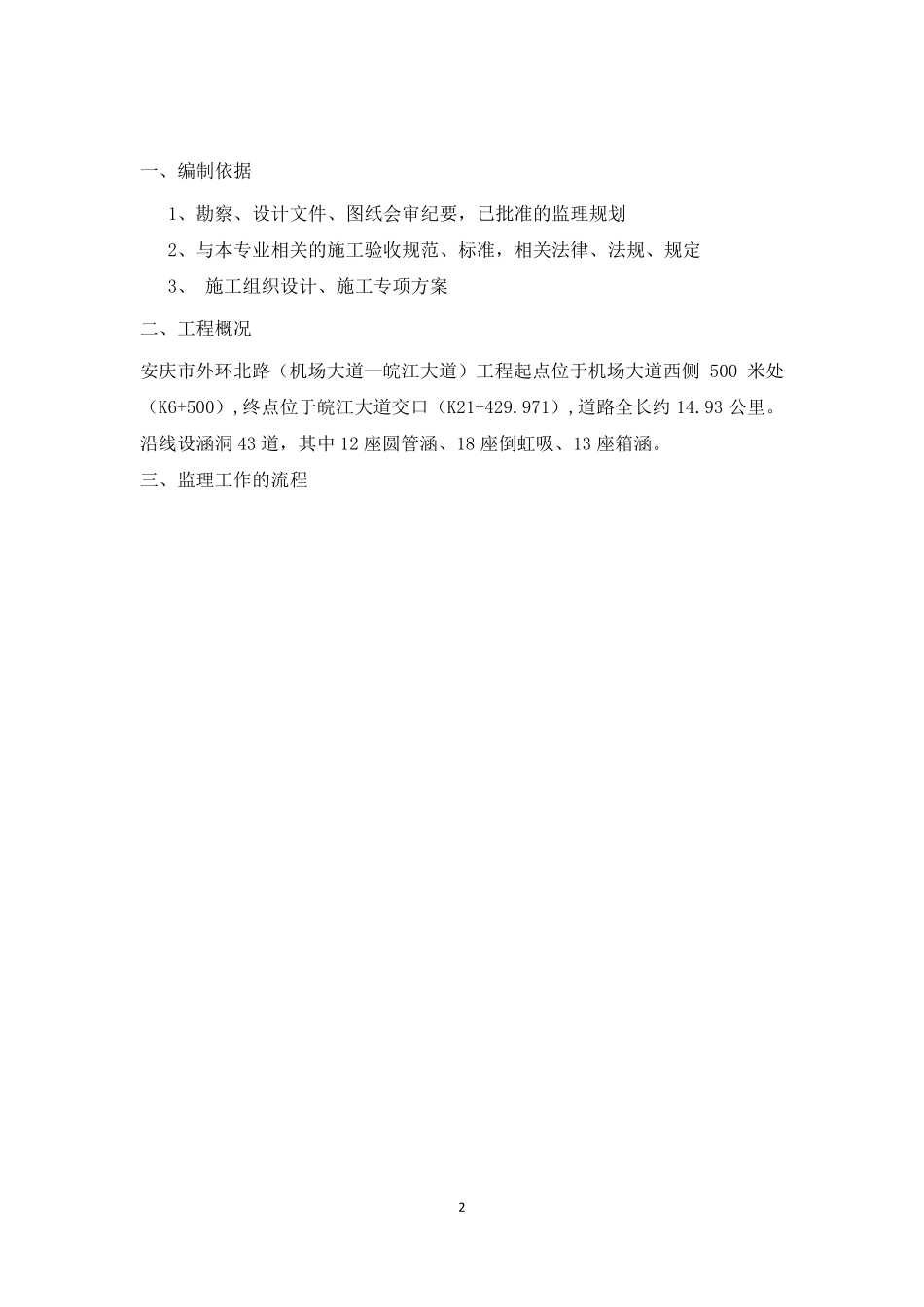 一、编制依据

1、勘察、设计文件、图纸会审纪要，已批准的监理规划

2、与本专业相关的施工验收规范、标准，相关法律、法规、规定

3、 施工组织设计、施工专项方案

二、工程概况

安庆市外环北路（机场大道—皖江大道）工程起点位于机场大道西侧 500 米处（K6+500）,终点位于皖江大道交口（K21+429.971）,道路全长约 14.93 公里。沿线设涵洞 43 道，其中 12 座圆管涵、18 座倒虹吸、13 座箱涵。

三、监理工作的流程

2